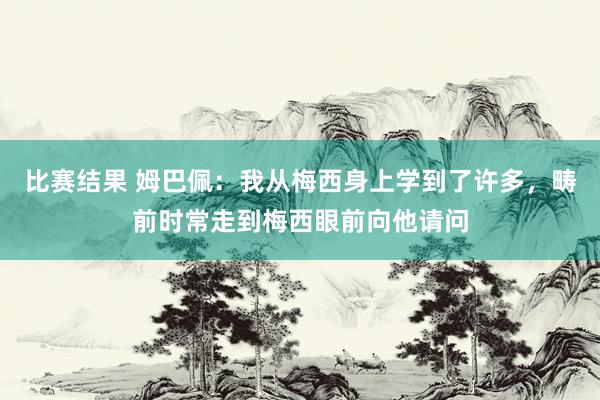 比赛结果 姆巴佩：我从梅西身上学到了许多，畴前时常走到梅西眼前向他请问